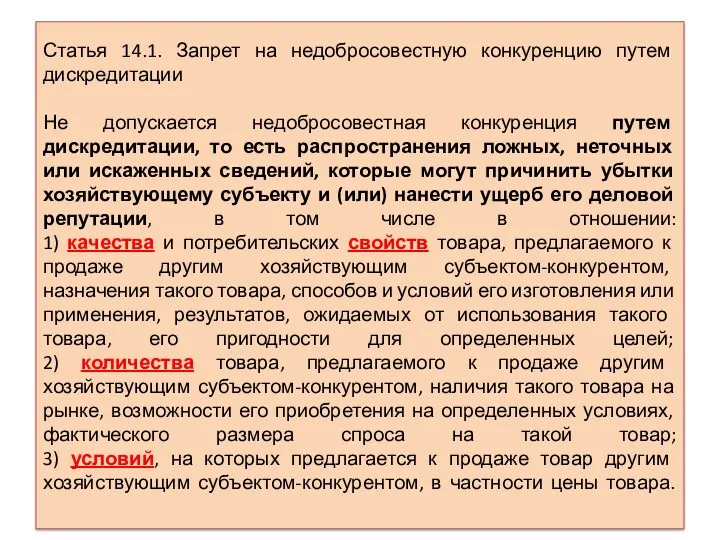 Статья 14.1. Запрет на недобросовестную конкуренцию путем дискредитации

Не допускается недобросовестная конкуренция путем дискредитации, то есть распространения ложных, неточных или искаженных сведений, которые могут причинить убытки хозяйствующему субъекту и (или) нанести ущерб его деловой репутации, в том числе в отношении:
1) качества и потребительских свойств товара, предлагаемого к продаже другим хозяйствующим субъектом-конкурентом, назначения такого товара, способов и условий его изготовления или применения, результатов, ожидаемых от использования такого товара, его пригодности для определенных целей;
2) количества товара, предлагаемого к продаже другим хозяйствующим субъектом-конкурентом, наличия такого товара на рынке, возможности его приобретения на определенных условиях, фактического размера спроса на такой товар;
3) условий, на которых предлагается к продаже товар другим хозяйствующим субъектом-конкурентом, в частности цены товара.